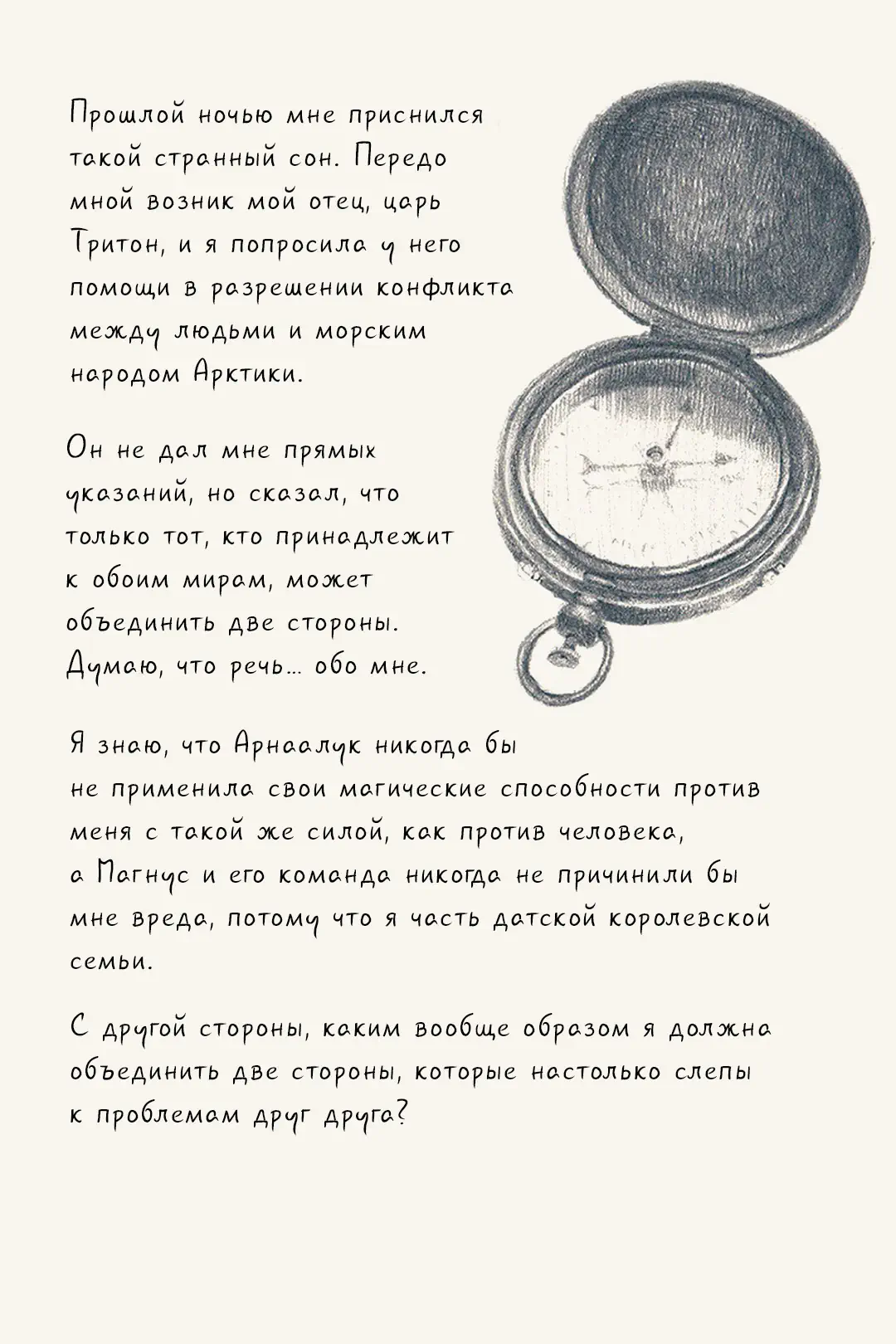 Прошлой ночью мне приснился такой странный сон. Передо мной возник мой отец, царь Тритон, и я попросила у него помощи в разрешении конфликта между людьми и морским народом Арктики.

Он не дал мне прямых указаний, но сказал, что только тот, кто принадлежит к обоим мирам, может объединить две стороны. Думаю, что речь... обо мне.

Я знаю, что Арнаалук никогда бы не применила свои магические способности против меня с такой же силой, как против человека, а Магнус и его команда никогда не причинили бы мне вреда, потому что я часть датской королевской семьи.

С другой стороны, каким вообще образом я должна объединить две стороны, которые настолько слепы к проблемам друг друга?